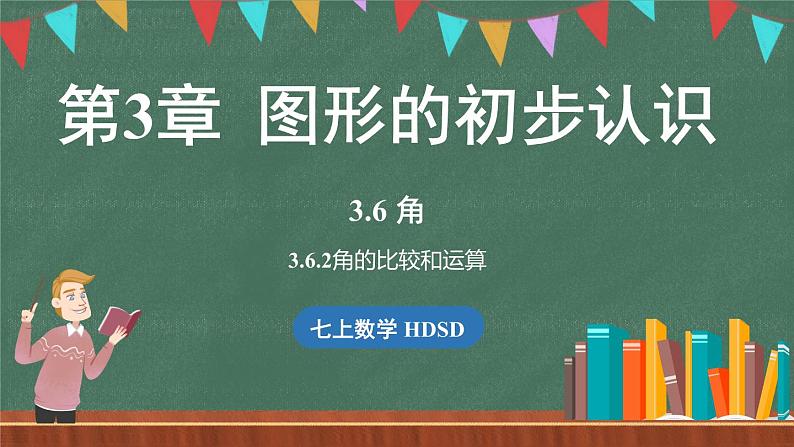 第3章 图形的初步认识

3.6 角

3.6.2角的比较和运算

七上数学 HDSD